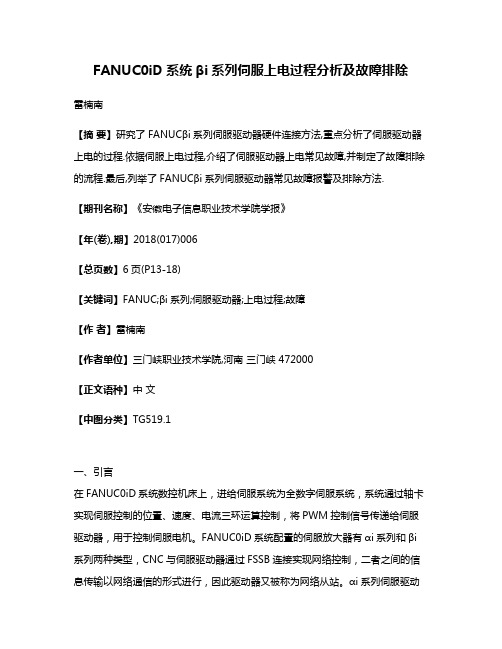 FANUC0iD 系统 βi 系列伺服上电过程分析及故障排除

雷楠南

【摘 要】研究了 FANUCβi 系列伺服驱动器硬件连接方法,重点分析了伺服驱动器上电的过程.依据伺服上电过程,介绍了伺服驱动器上电常见故障,并制定了故障排除的流程.最后,列举了 FANUCβi 系列伺服驱动器常见故障报警及排除方法.

【期刊名称】《安徽电子信息职业技术学院学报》

【年(卷),期】2018(017)006

【总页数】6 页(P13-18)

【关键词】FANUC;βi 系列;伺服驱动器;上电过程;故障

【作 者】雷楠南

【作者单位】三门峡职业技术学院,河南 三门峡 472000

【正文语种】中 文

【中图分类】TG519.1

一、引言

在 FANUC0iD 系统数控机床上，进给伺服系统为全数字伺服系统，系统通过轴卡实现伺服控制的位置、速度、电流三环运算控制，将 PWM 控制信号传递给伺服驱动器，用于控制伺服电机。FANUC0iD 系统配置的伺服放大器有 αi 系列和 βi 系列两种类型，CNC 与伺服驱动器通过 FSSB 连接实现网络控制，二者之间的信息传输以网络通信的形式进行，因此驱动器又被称为网络从站。αi 系列伺服驱动